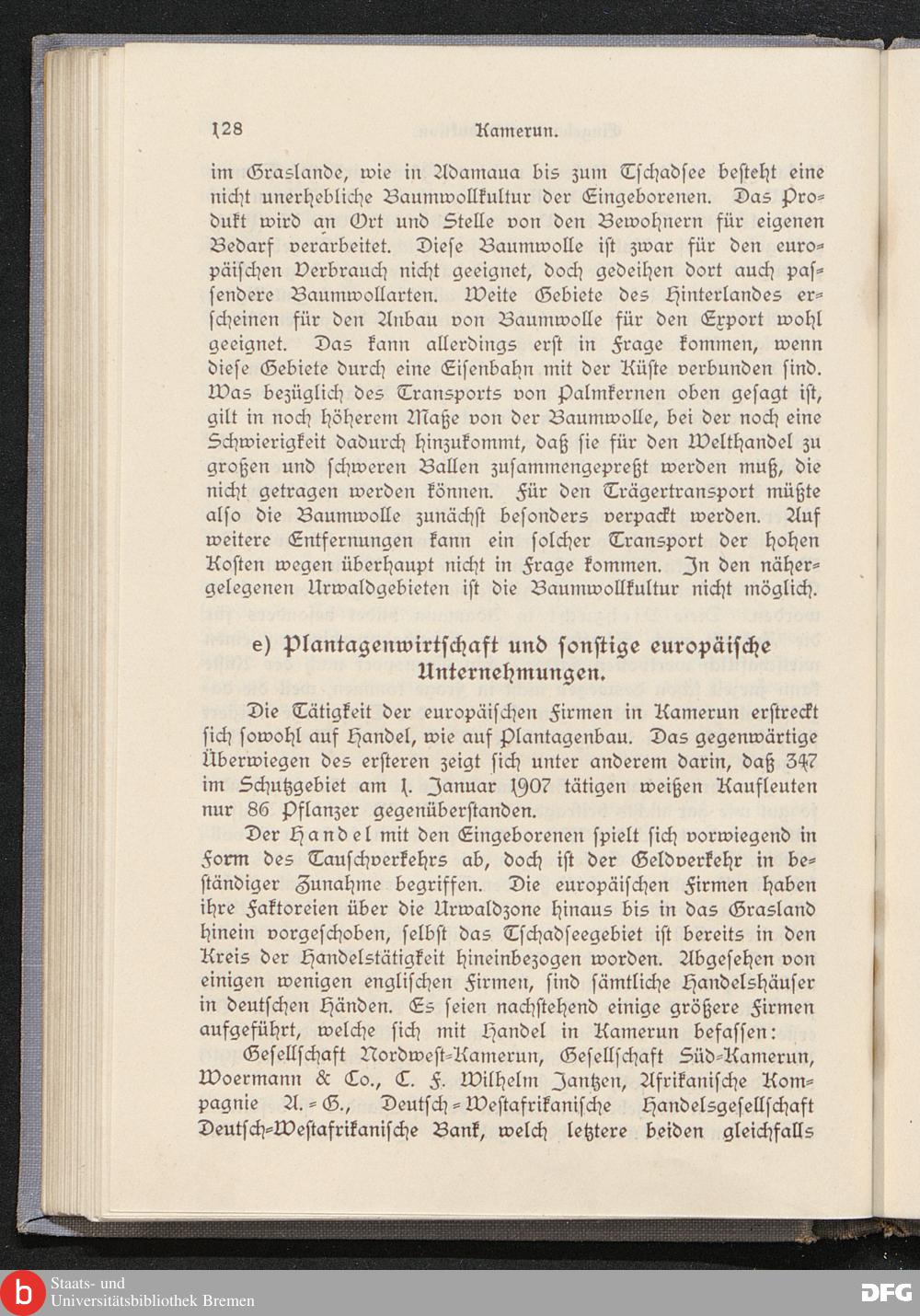 128 Kamerun.

im Graslande, wie in Adamaua bis zum Tschadsee besteht eine nicht unerhebliche Baumwollkultur der Eingeborenen. Das Produkt wird an Ort und Stelle von den Bewohnern für eigenen Bedarf verarbeitet. Diese Baumwolle ist zwar für den europäischen Verbrauch nicht geeignet, doch gedeihen dort auch passendere Baumwollarten. Weite Gebiete des Hinterlandes erscheinen für den Anbau von Baumwolle für den Export wohl geeignet. Das kann allerdings erst in Frage kommen, wenn diese Gebiete durch eine Eisenbahn mit der Küste verbunden sind. Was bezüglich des Transports von Palmkernen oben gesagt ist, gilt in noch höherem Maße von der Baumwolle, bei der noch eine Schwierigkeit dadurch hinzukommt, daß sie für den Welthandel zu großen und schweren Ballen zusammengepreßt werden muß, die nicht getragen werden können. Für den Trägertransport müßte also die Baumwolle zunächst besonders verpackt werden. Auf weitere Entfernungen kann ein solcher Transport der hohen Kosten wegen überhaupt nicht in Frage kommen. In den nähergelegenen Urwaldgebieten ist die Baumwollkultur nicht möglich.

e) Plantagenwirtschaft und sonstige europäische Unternehmungen.

Die Tätigkeit der europäischen Firmen in Kamerun erstreckt sich sowohl auf Handel, wie auf Plantagenbau. Das gegenwärtige Überwiegen des ersteren zeigt sich unter anderem darin, daß 347 im Schutzgebiet am 1. Januar 1907 tätigen weißen Kaufleuten nur 86 Pflanzer gegenüberstanden.

Der Handel mit den Eingeborenen spielt sich vorwiegend in Form des Tauschverkehrs ab, doch ist der Geldverkehr in beständiger Zunahme begriffen. Die europäischen Firmen haben ihre Faktoreien über die Urwaldzone hinaus bis in das Grasland hinein vorgeschoben, selbst das Tschadseegebiet ist bereits in den Kreis der Handelstätigkeit hineinbezogen worden. Abgesehen von einigen wenigen englischen Firmen, sind sämtliche Handelshäuser in deutschen Händen. Es seien nachstehend einige größere Firmen aufgeführt, welche sich mit Handel in Kamerun befassen:

Gesellschaft Nordwest-Kamerun, Gesellschaft Süd-Kamerun, Woermann & Co., C. F. Wilhelm Jantzen, Afrikanische Kompagnie A.-G., Deutsch-Westafrikanische Handelsgesellschaft Deutsch-Westafrikanische Bank, welch letztere beiden gleichfalls

Staats- und Universitätsbibliothek Bremen
DFG